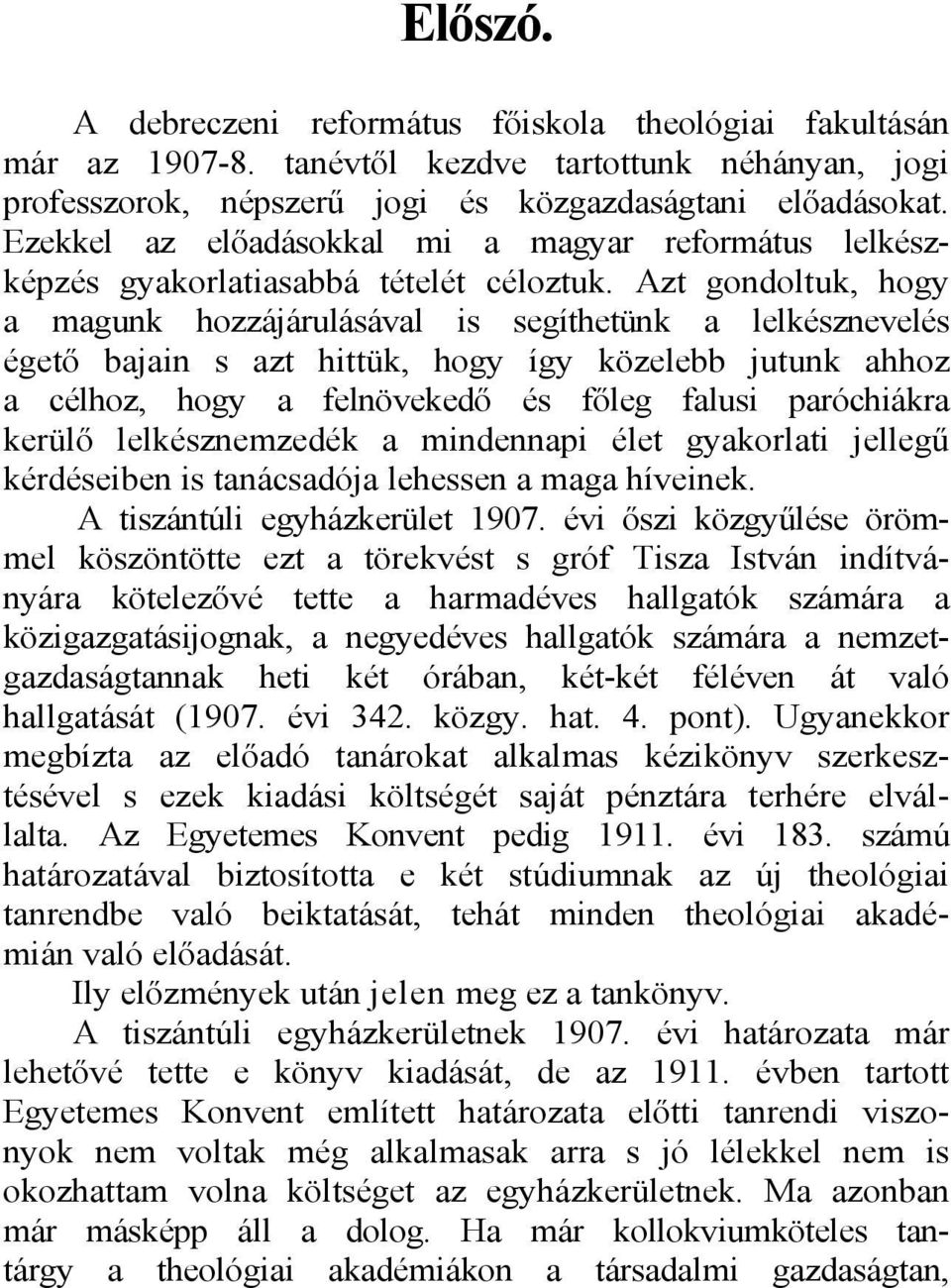 Előszó.

A debreczeni református főiskola theológiai fakultásán már az 1907-8. tanévtől kezdve tartottunk néhányan, jogi professzorok, népszerű jogi és közgazdaságtani előadásokat. Ezekkel az előadásokkal mi a magyar református lelkészképzés gyakorlatiasabbá tételét céloztuk. Azt gondoltuk, hogy a magunk hozzájárulásával is segíthetünk a lelkésznevelés égető bajain s azt hittük, hogy így közelebb jutunk ahhoz a célhoz, hogy a felnövekedő és főleg falusi paróchiákra kerülő lelkésznemzedék a mindennapi élet gyakorlati jellegű kérdéseiben is tanácsadója lehessen a maga híveinek.

A tiszántúli egyházkerület 1907. évi őszi közgyűlése örömmel köszöntötte ezt a törekvést s gróf Tisza István indítványára kötelezővé tette a harmadéves hallgatók számára a közigazgatásijognak, a negyedéves hallgatók számára a nemzetgazdaságtannak heti két órában, két-két féléven át való hallgatását (1907. évi 342. közgy. hat. 4. pont). Ugyanekkor megbízta az előadó tanárokat alkalmas kézikönyv szerkesztésével s ezek kiadási költségét saját pénztára terhére elvállalta. Az Egyetemes Konvent pedig 1911. évi 183. számú határozatával biztosította e két stúdiumnak az új theológiai tanrendbe való beiktatását, tehát minden theológiai akadémián való előadását.

Ily előzmények után jelen meg ez a tankönyv.

A tiszántúli egyházkerületnek 1907. évi határozata már lehetővé tette e könyv kiadását, de az 1911. évben tartott Egyetemes Konvent említett határozata előtti tanrendi viszonyok nem voltak még alkalmasak arra s jó lélekkel nem is okozhattam volna költséget az egyházkerületnek. Ma azonban már másképp áll a dolog. Ha már kollokviumköteles tantárgy a theológiai akadémiákon a társadalmi gazdaságtan,